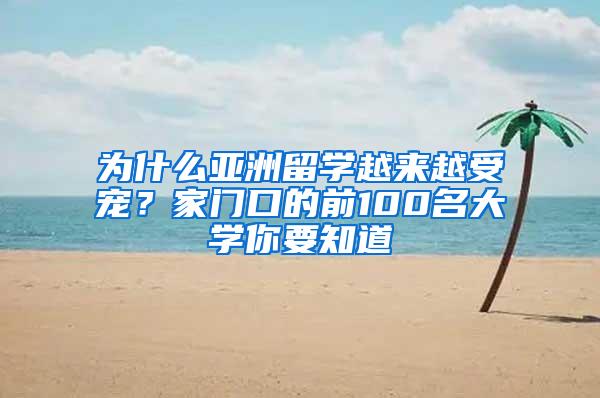 为什么亚洲留学越来越受宠？家门口的前100名大学你要知道